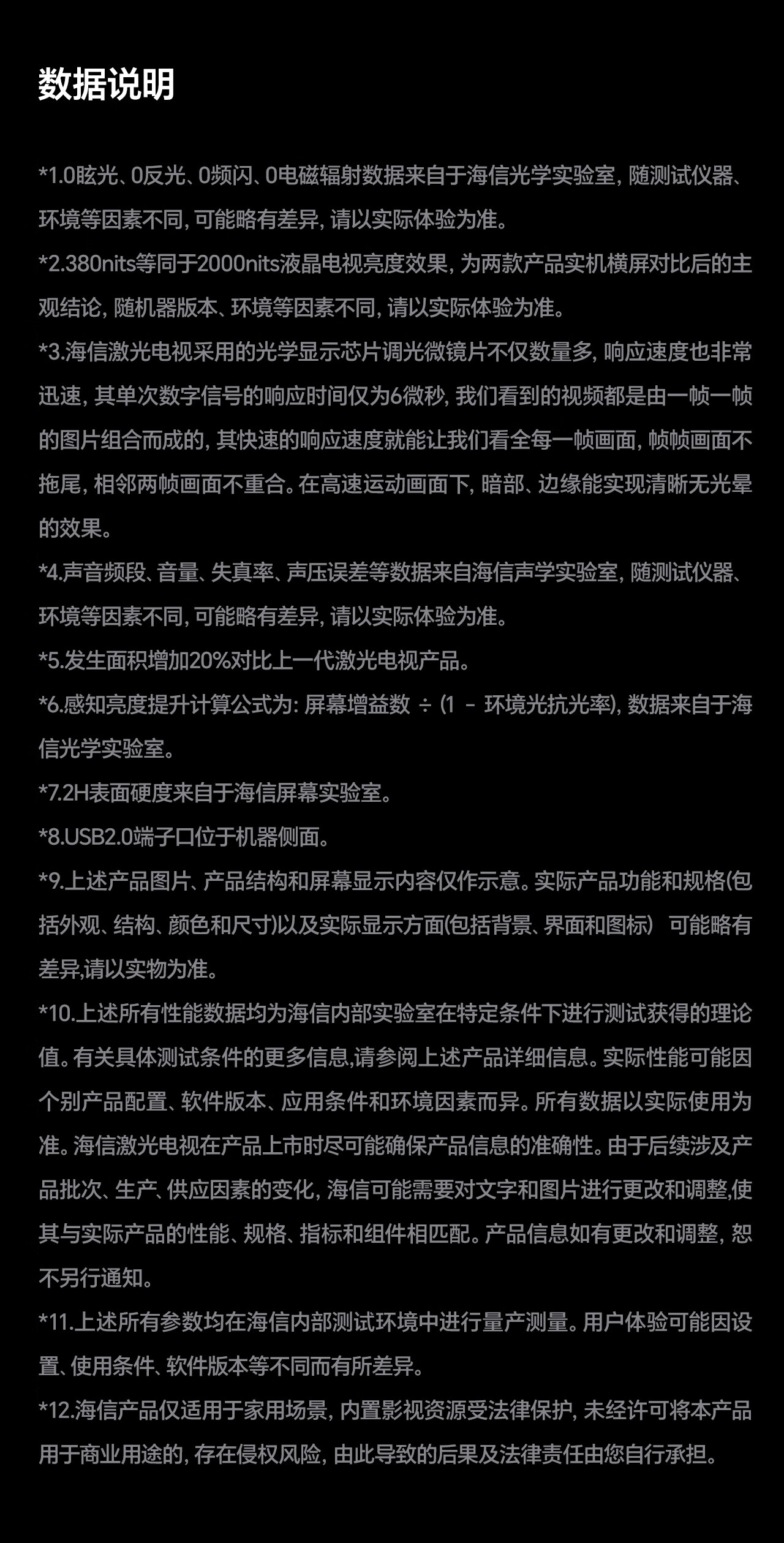 数据说明

*1.0眩光、0反光、0频闪、0电磁辐射数据来自于海信光学实验室，随测试仪器、环境等因素不同，可能略有差异，请以实际体验为准。
*2.380nits等同于2000nits液晶电视亮度效果，为两款产品实机横屏对比后的主观结论，随机器版本、环境等因素不同，请以实际体验为准。
*3.海信激光电视采用的光学显示芯片调光微镜片不仅数量多，响应速度也非常迅速，其单次数字信号的响应时间仅为6微秒，我们看到的视频都是由一帧一帧的图片组合而成的，其快速的响应速度就能让我们看全每一帧画面，帧帧画面不拖尾，相邻两帧画面不重合。在高速运动画面下，暗部、边缘能实现清晰无光晕的效果。
*4.声音频段、音量、失真率、声压误差等数据来自海信声学实验室，随测试仪器、环境等因素不同，可能略有差异，请以实际体验为准。
*5.发生面积增加20%对比上一代激光电视产品。
*6.感知亮度提升计算公式为：屏幕增益数 ÷ (1 － 环境光抗光率)，数据来自于海信光学实验室。
*7.2H表面硬度来自于海信屏幕实验室。
*8.USB2.0端子口位于机器侧面。
*9.上述产品图片、产品结构和屏幕显示内容仅作示意。实际产品功能和规格(包括外观、结构、颜色和尺寸)以及实际显示方面(包括背景、界面和图标） 可能略有差异,请以实物为准。
*10.上述所有性能数据均为海信内部实验室在特定条件下进行测试获得的理论值。有关具体测试条件的更多信息,请参阅上述产品详细信息。实际性能可能因个别产品配置、软件版本、应用条件和环境因素而异。所有数据以实际使用为准。海信激光电视在产品上市时尽可能确保产品信息的准确性。由于后续涉及产品批次、生产、供应因素的变化，海信可能需要对文字和图片进行更改和调整,使其与实际产品的性能、规格、指标和组件相匹配。产品信息如有更改和调整，恕不另行通知。
*11.上述所有参数均在海信内部测试环境中进行量产测量。用户体验可能因设置、使用条件、软件版本等不同而有所差异。
*12.海信产品仅适用于家用场景，内置影视资源受法律保护，未经许可将本产品用于商业用途的，存在侵权风险，由此导致的后果及法律责任由您自行承担。